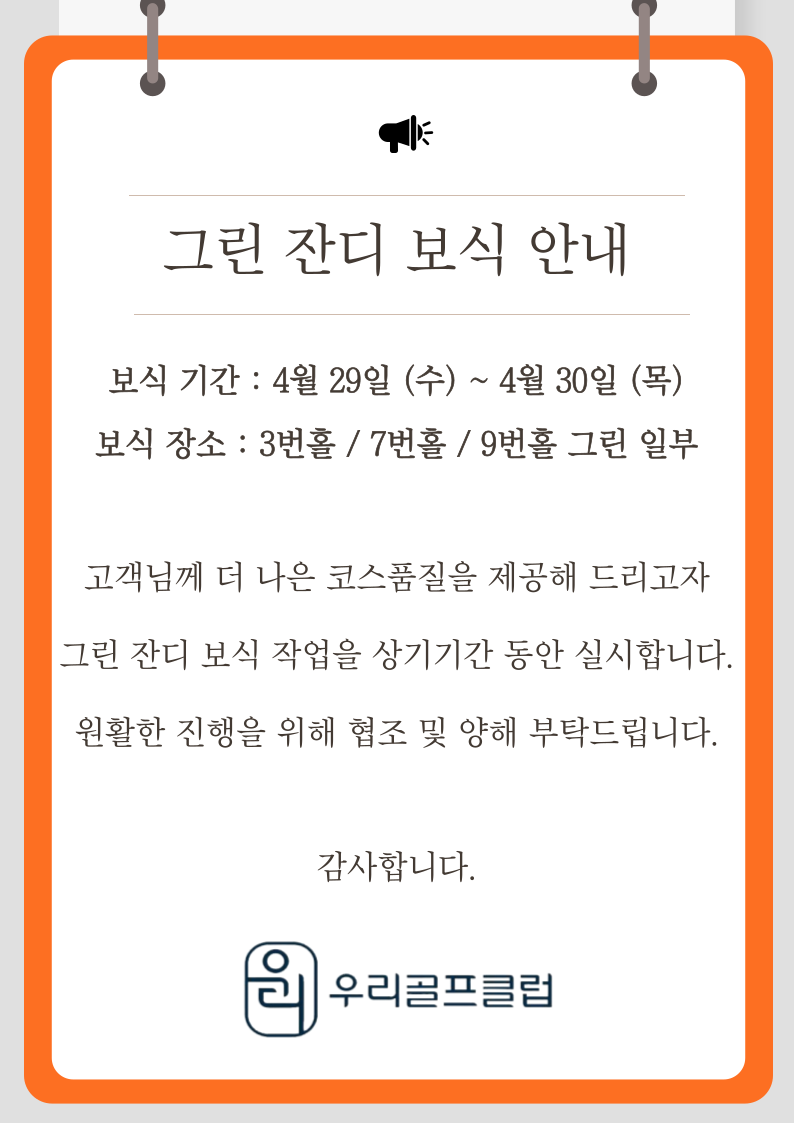 그린 잔디 보식 안내

보식 기간 : 4월 29일 (수) ~ 4월 30일 (목)

보식 장소 : 3번홀 / 7번홀 / 9번홀 그린 일부

고객님께 더 나은 코스품질을 제공해 드리고자

그린 잔디 보식 작업을 상기기간 동안 실시합니다.

원활한 진행을 위해 협조 및 양해 부탁드립니다.

감사합니다.

우리골프클럽